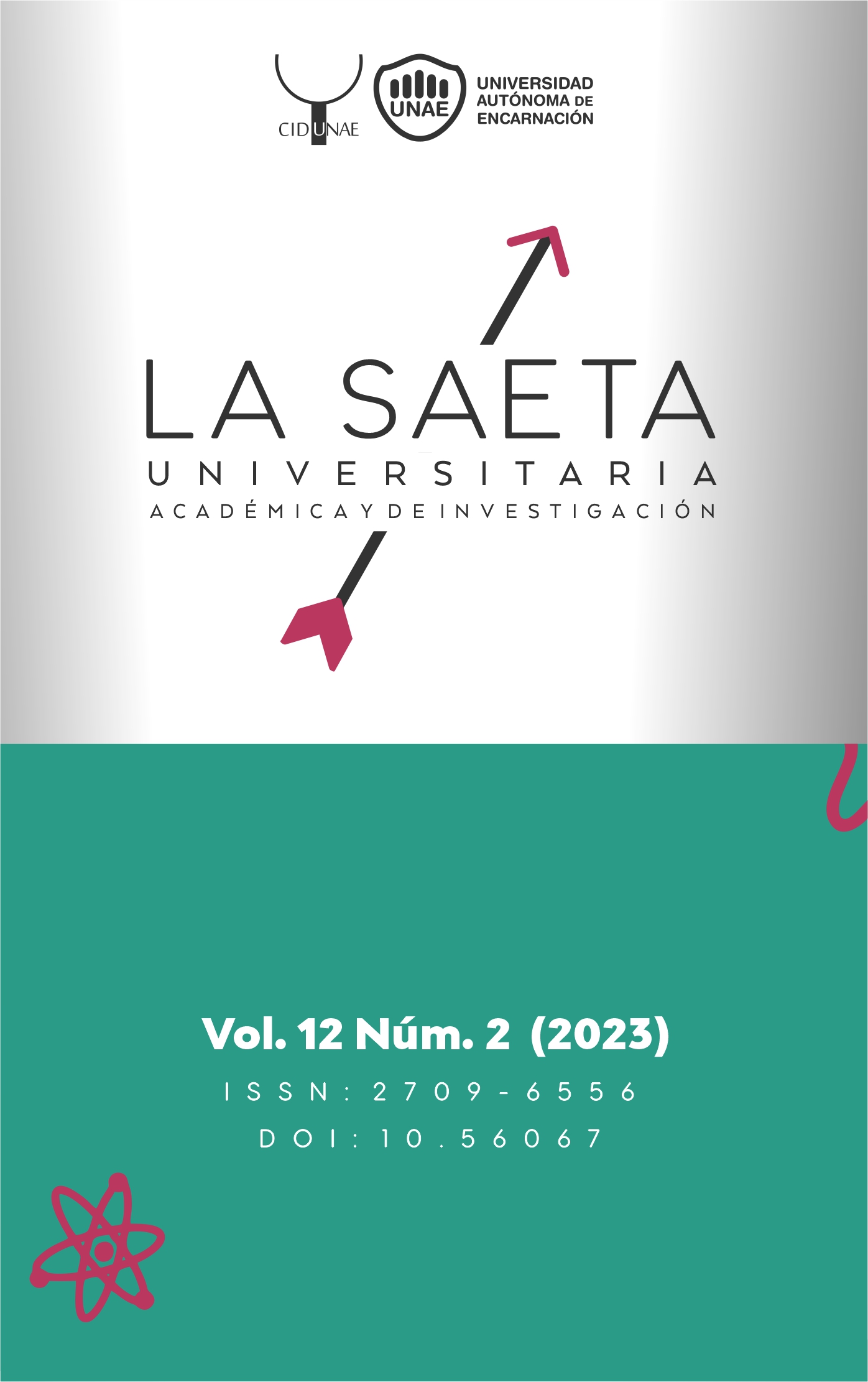 CIDUNAE

UNAE

UNIVERSIDAD AUTÓNOMA DE ENCARNACIÓN

LA SAETA
UNIVERSITARIA
ACADÉMICA Y DE INVESTIGACIÓN

Vol. 12 Núm. 2 (2023)
ISSN: 2709-6556
DOI: 10.56067